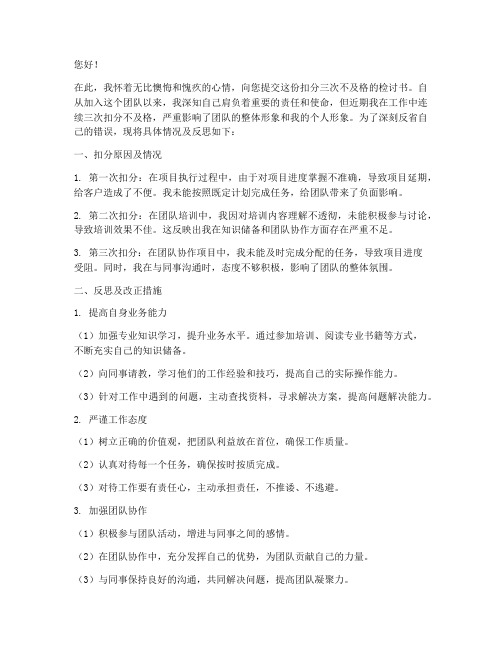 您好！

在此，我怀着无比懊悔和愧疚的心情，向您提交这份扣分三次不及格的检讨书。自从加入这个团队以来，我深知自己肩负着重要的责任和使命，但近期我在工作中连续三次扣分不及格，严重影响了团队的整体形象和我的个人形象。为了深刻反省自己的错误，现将具体情况及反思如下：

一、扣分原因及情况

1. 第一次扣分：在项目执行过程中，由于对项目进度掌握不准确，导致项目延期，给客户造成了不便。我未能按照既定计划完成任务，给团队带来了负面影响。

2. 第二次扣分：在团队培训中，我因对培训内容理解不透彻，未能积极参与讨论，导致培训效果不佳。这反映出我在知识储备和团队协作方面存在严重不足。

3. 第三次扣分：在团队协作项目中，我未能及时完成分配的任务，导致项目进度受阻。同时，我在与同事沟通时，态度不够积极，影响了团队的整体氛围。

二、反思及改正措施

1. 提高自身业务能力

（1）加强专业知识学习，提升业务水平。通过参加培训、阅读专业书籍等方式，不断充实自己的知识储备。

（2）向同事请教，学习他们的工作经验和技巧，提高自己的实际操作能力。

（3）针对工作中遇到的问题，主动查找资料，寻求解决方案，提高问题解决能力。

2. 严谨工作态度

（1）树立正确的价值观，把团队利益放在首位，确保工作质量。

（2）认真对待每一个任务，确保按时按质完成。

（3）对待工作要有责任心，主动承担责任，不推诿、不逃避。

3. 加强团队协作

（1）积极参与团队活动，增进与同事之间的感情。

（2）在团队协作中，充分发挥自己的优势，为团队贡献自己的力量。

（3）与同事保持良好的沟通，共同解决问题，提高团队凝聚力。